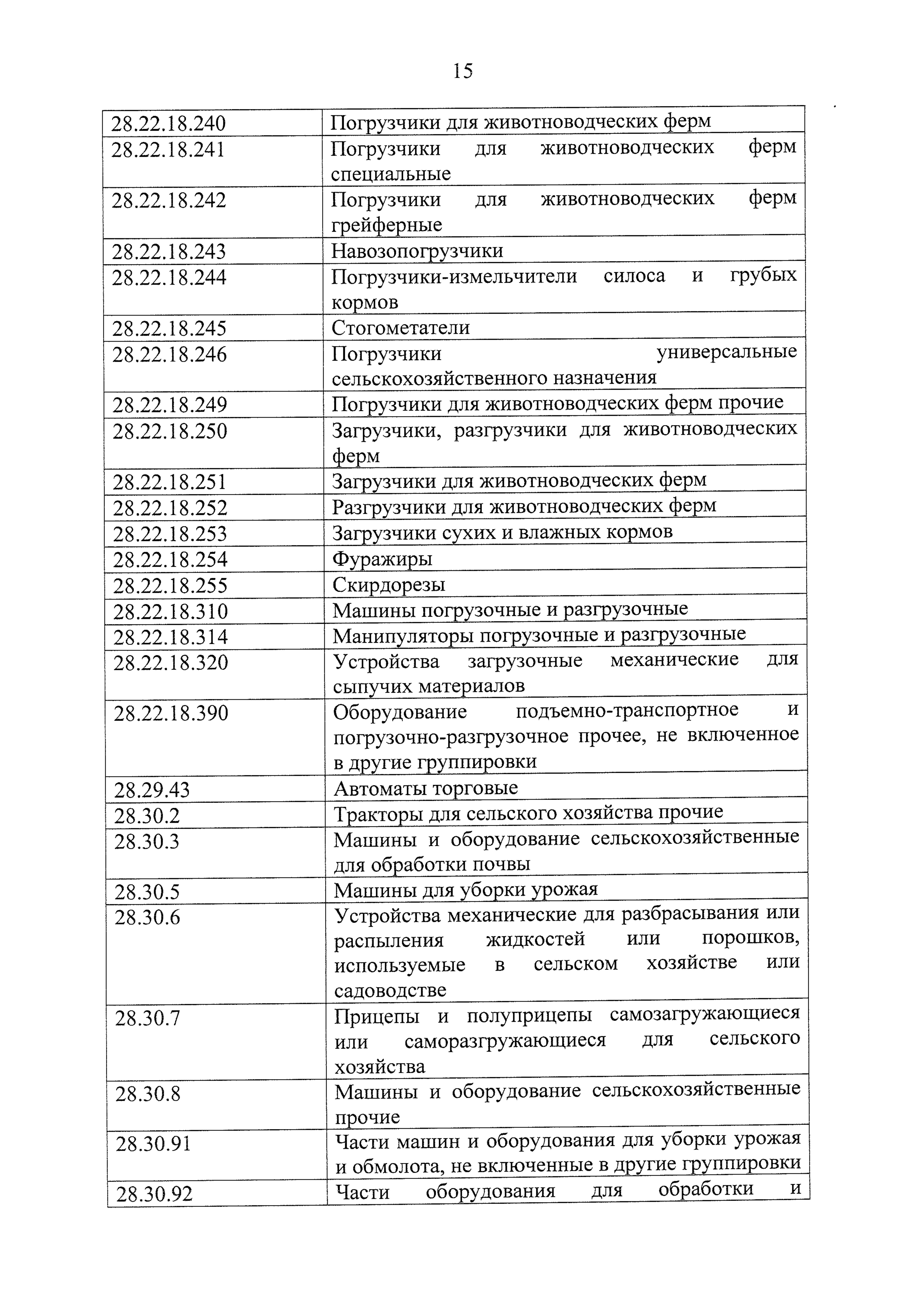 15

| | |
|---|---|
| 28.22.18.240 | Погрузчики для животноводческих ферм |
| 28.22.18.241 | Погрузчики для животноводческих ферм специальные |
| 28.22.18.242 | Погрузчики для животноводческих ферм грейферные |
| 28.22.18.243 | Навозопогрузчики |
| 28.22.18.244 | Погрузчики-измельчители силоса и грубых кормов |
| 28.22.18.245 | Стогометатели |
| 28.22.18.246 | Погрузчики универсальные сельскохозяйственного назначения |
| 28.22.18.249 | Погрузчики для животноводческих ферм прочие |
| 28.22.18.250 | Загрузчики, разгрузчики для животноводческих ферм |
| 28.22.18.251 | Загрузчики для животноводческих ферм |
| 28.22.18.252 | Разгрузчики для животноводческих ферм |
| 28.22.18.253 | Загрузчики сухих и влажных кормов |
| 28.22.18.254 | Фуражиры |
| 28.22.18.255 | Скирдорезы |
| 28.22.18.310 | Машины погрузочные и разгрузочные |
| 28.22.18.314 | Манипуляторы погрузочные и разгрузочные |
| 28.22.18.320 | Устройства загрузочные механические для сыпучих материалов |
| 28.22.18.390 | Оборудование подъемно-транспортное и погрузочно-разгрузочное прочее, не включенное в другие группировки |
| 28.29.43 | Автоматы торговые |
| 28.30.2 | Тракторы для сельского хозяйства прочие |
| 28.30.3 | Машины и оборудование сельскохозяйственные для обработки почвы |
| 28.30.5 | Машины для уборки урожая |
| 28.30.6 | Устройства механические для разбрасывания или распыления жидкостей или порошков, используемые в сельском хозяйстве или садоводстве |
| 28.30.7 | Прицепы и полуприцепы самозагружающиеся или саморазгружающиеся для сельского хозяйства |
| 28.30.8 | Машины и оборудование сельскохозяйственные прочие |
| 28.30.91 | Части машин и оборудования для уборки урожая и обмолота, не включенные в другие группировки |
| 28.30.92 | Части оборудования для обработки и |